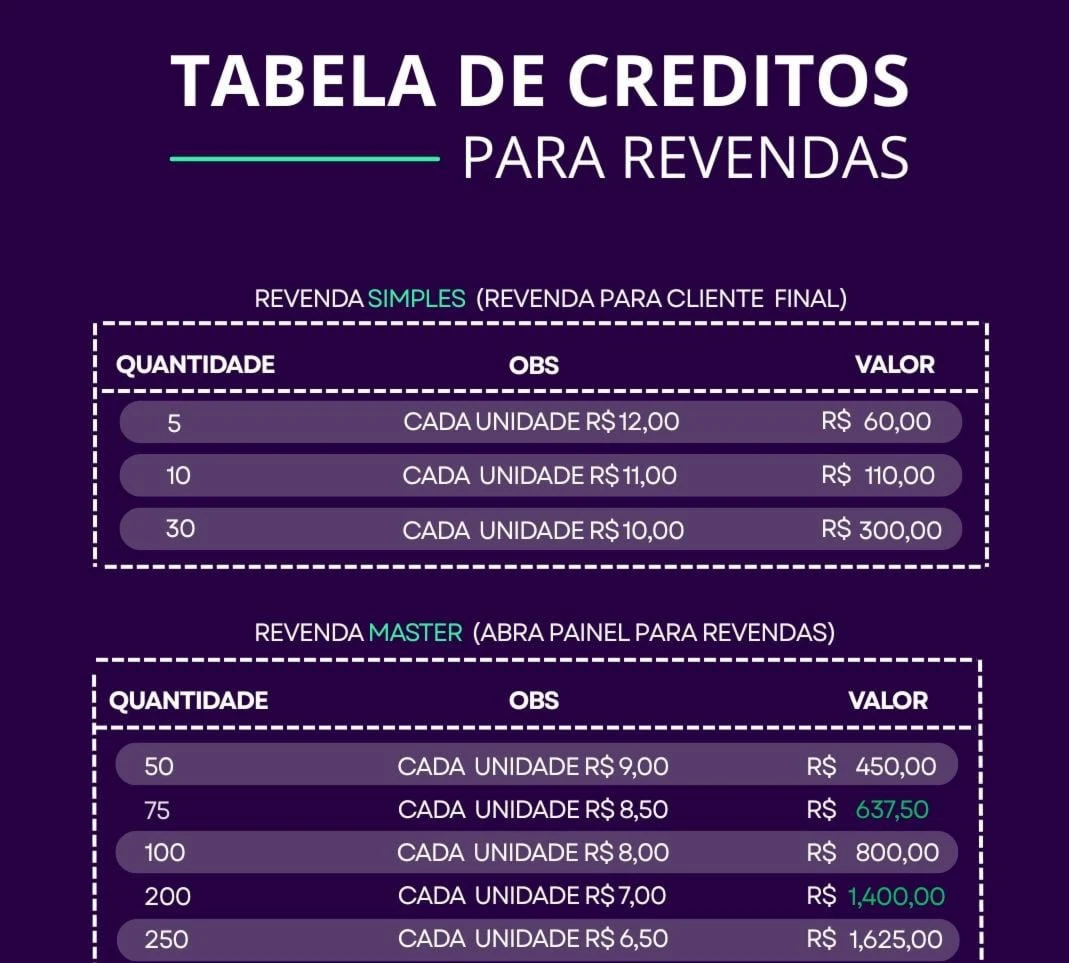 TABELA DE CREDITOS
PARA REVENDAS

REVENDA SIMPLES (REVENDA PARA CLIENTE FINAL)

| QUANTIDADE | OBS | VALOR |
|---|---|---|
| 5 | CADA UNIDADE R$ 12,00 | R$ 60,00 |
| 10 | CADA UNIDADE R$ 11,00 | R$ 110,00 |
| 30 | CADA UNIDADE R$ 10,00 | R$ 300,00 |

REVENDA MASTER (ABRA PAINEL PARA REVENDAS)

| QUANTIDADE | OBS | VALOR |
|---|---|---|
| 50 | CADA UNIDADE R$ 9,00 | R$ 450,00 |
| 75 | CADA UNIDADE R$ 8,50 | R$ 637,50 |
| 100 | CADA UNIDADE R$ 8,00 | R$ 800,00 |
| 200 | CADA UNIDADE R$ 7,00 | R$ 1,400,00 |
| 250 | CADA UNIDADE R$ 6,50 | R$ 1,625,00 |